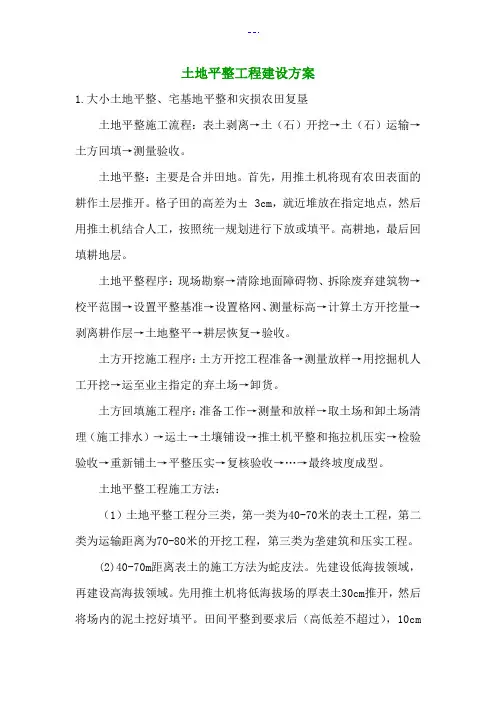 --.

土地平整工程建设方案

1.大小土地平整、宅基地平整和灾损农田复垦

土地平整施工流程：表土剥离→土（石）开挖→土（石）运输→土方回填→测量验收。

土地平整：主要是合并田地。首先，用推土机将现有农田表面的耕作土层推开。格子田的高差为± 3cm，就近堆放在指定地点，然后用推土机结合人工，按照统一规划进行下放或填平。高耕地，最后回填耕地层。

土地平整程序：现场勘察→清除地面障碍物、拆除废弃建筑物→校平范围→设置平整基准→设置格网、测量标高→计算土方开挖量→剥离耕作层→土地整平→耕层恢复→验收。

土方开挖施工程序：土方开挖工程准备→测量放样→用挖掘机人工开挖→运至业主指定的弃土场→卸货。

土方回填施工程序：准备工作→测量和放样→取土场和卸土场清理（施工排水）→运土→土壤铺设→推土机平整和拖拉机压实→检验验收→重新铺土→平整压实→复核验收→…→最终坡度成型。

土地平整工程施工方法：

（1）土地平整工程分三类，第一类为40-70米的表土工程，第二类为运输距离为70-80米的开挖工程，第三类为垄建筑和压实工程。

(2)40-70m距离表土的施工方法为蛇皮法。先建设低海拔领域，再建设高海拔领域。先用推土机将低海拔场的厚表土30cm推开，然后将场内的泥土挖好填平。田间平整到要求后（高低差不超过），10cm